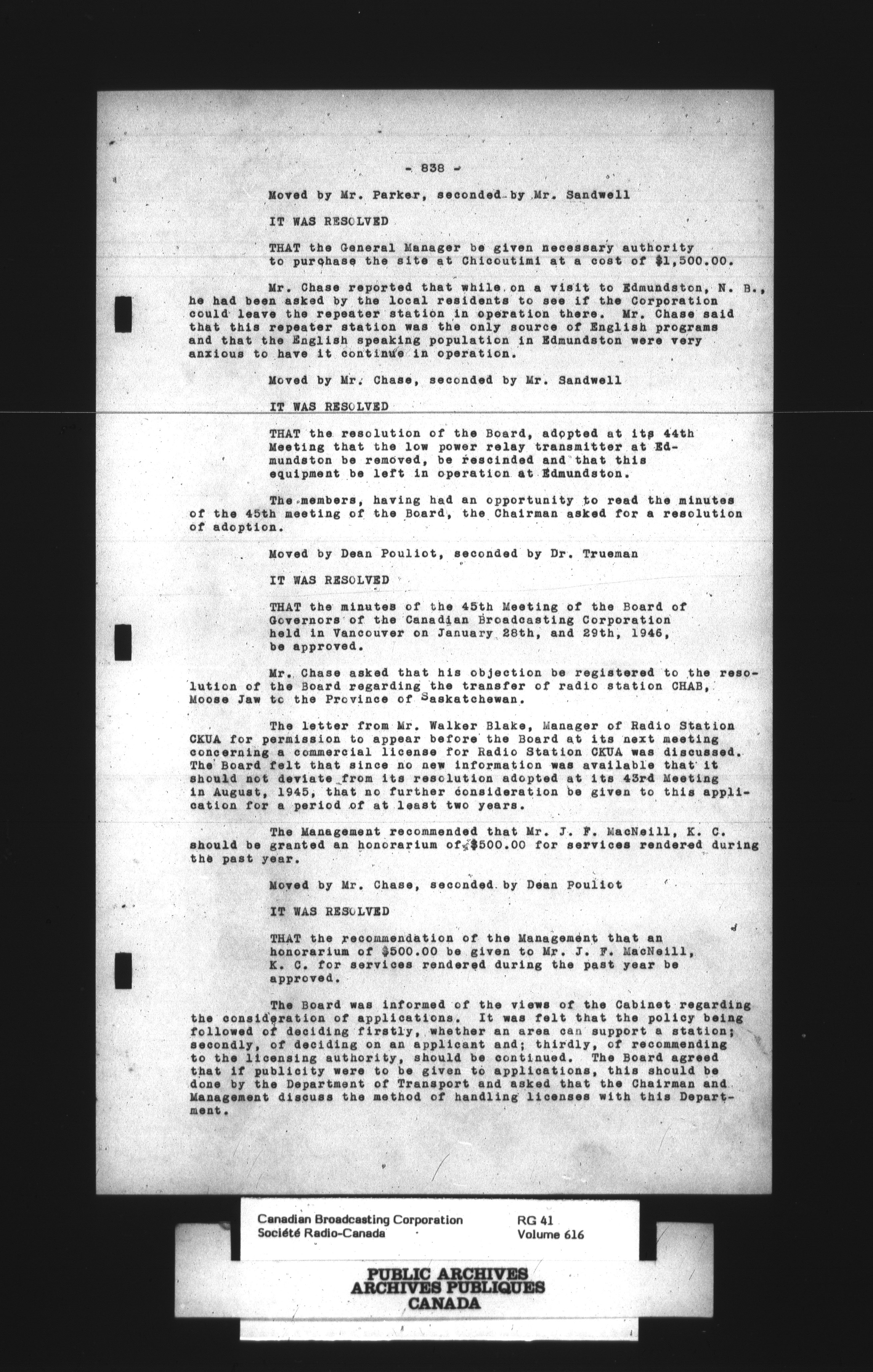 - 838 -

Moved by Mr. Parker, seconded by Mr. Sandwell

IT WAS RESOLVED

THAT the General Manager be given necessary authority to purchase the site at Chicoutimi at a cost of $1,500.00.

Mr. Chase reported that while on a visit to Edmundston, N. B., he had been asked by the local residents to see if the Corporation could leave the repeater station in operation there. Mr. Chase said that this repeater station was the only source of English programs and that the English speaking population in Edmundston were very anxious to have it continue in operation.

Moved by Mr. Chase, seconded by Mr. Sandwell

IT WAS RESOLVED

THAT the resolution of the Board, adopted at its 44th Meeting that the low power relay transmitter at Edmundston be removed, be rescinded and that this equipment be left in operation at Edmundston.

The members, having had an opportunity to read the minutes of the 45th meeting of the Board, the Chairman asked for a resolution of adoption.

Moved by Dean Pouliot, seconded by Dr. Trueman

IT WAS RESOLVED

THAT the minutes of the 45th Meeting of the Board of Governors of the Canadian Broadcasting Corporation held in Vancouver on January 28th, and 29th, 1946, be approved.

Mr. Chase asked that his objection be registered to the resolution of the Board regarding the transfer of radio station CHAB, Moose Jaw to the Province of Saskatchewan.

The letter from Mr. Walker Blake, Manager of Radio Station CKUA for permission to appear before the Board at its next meeting concerning a commercial license for Radio Station CKUA was discussed. The Board felt that since no new information was available that it should not deviate from its resolution adopted at its 43rd Meeting in August, 1945, that no further consideration be given to this application for a period of at least two years.

The Management recommended that Mr. J. F. MacNeill, K. C. should be granted an honorarium of $500.00 for services rendered during the past year.

Moved by Mr. Chase, seconded by Dean Pouliot

IT WAS RESOLVED

THAT the recommendation of the Management that an honorarium of $500.00 be given to Mr. J. F. MacNeill, K. C. for services rendered during the past year be approved.

The Board was informed of the views of the Cabinet regarding the consideration of applications. It was felt that the policy being followed of deciding firstly, whether an area can support a station; secondly, of deciding on an applicant and; thirdly, of recommending to the licensing authority, should be continued. The Board agreed that if publicity were to be given to applications, this should be done by the Department of Transport and asked that the Chairman and Management discuss the method of handling licenses with this Department.

Canadian Broadcasting Corporation
Société Radio-Canada
RG 41
Volume 616

PUBLIC ARCHIVES
ARCHIVES PUBLIQUES
CANADA